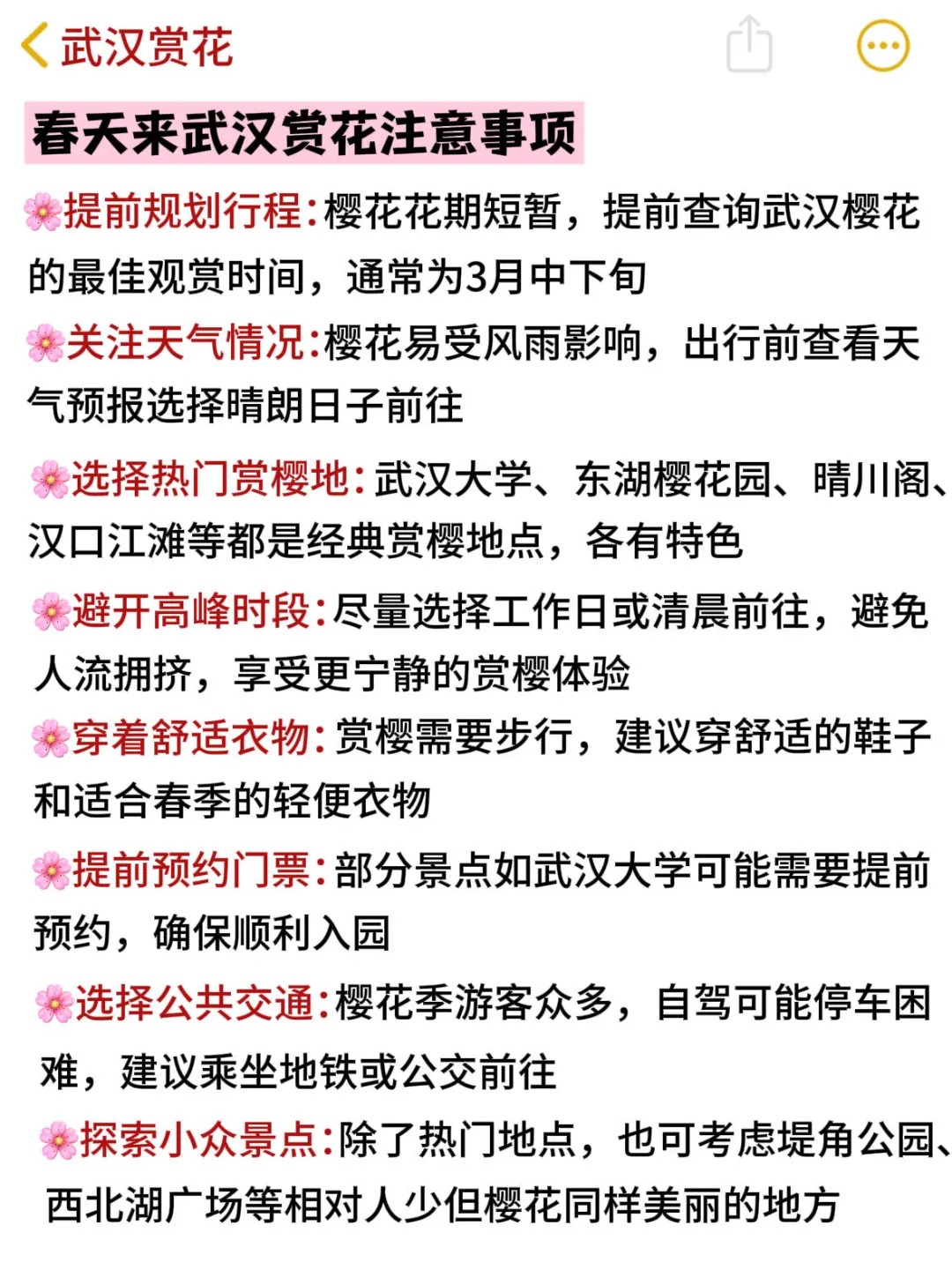 武汉赏花

春天来武汉赏花注意事项

🌸提前规划行程:樱花花期短暂，提前查询武汉樱花的最佳观赏时间，通常为3月中下旬

🌸关注天气情况:樱花易受风雨影响，出行前查看天气预报选择晴朗日子前往

🌸选择热门赏樱地:武汉大学、东湖樱花园、晴川阁、汉口江滩等都是经典赏樱地点，各有特色

🌸避开高峰时段:尽量选择工作日或清晨前往，避免人流拥挤，享受更宁静的赏樱体验

🌸穿着舒适衣物:赏樱需要步行，建议穿舒适的鞋子和适合春季的轻便衣物

🌸提前预约门票:部分景点如武汉大学可能需要提前预约，确保顺利入园

🌸选择公共交通:樱花季游客众多，自驾可能停车困难，建议乘坐地铁或公交前往

🌸探索小众景点:除了热门地点，也可考虑堤角公园、西北湖广场等相对人少但樱花同样美丽的地方